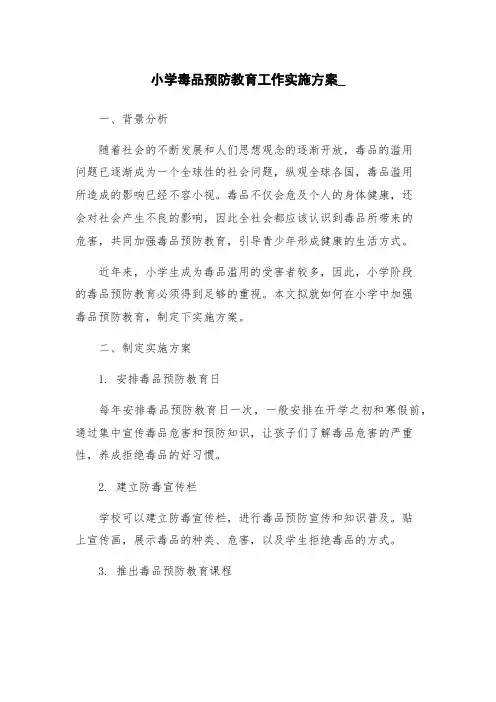 小学毒品预防教育工作实施方案_

一、背景分析

随着社会的不断发展和人们思想观念的逐渐开放，毒品的滥用问题已逐渐成为一个全球性的社会问题，纵观全球各国，毒品滥用所造成的影响已经不容小视。毒品不仅会危及个人的身体健康，还会对社会产生不良的影响，因此全社会都应该认识到毒品所带来的危害，共同加强毒品预防教育，引导青少年形成健康的生活方式。

近年来，小学生成为毒品滥用的受害者较多，因此，小学阶段的毒品预防教育必须得到足够的重视。本文拟就如何在小学中加强毒品预防教育，制定下实施方案。

二、制定实施方案

1. 安排毒品预防教育日

每年安排毒品预防教育日一次，一般安排在开学之初和寒假前，通过集中宣传毒品危害和预防知识，让孩子们了解毒品危害的严重性，养成拒绝毒品的好习惯。

2. 建立防毒宣传栏

学校可以建立防毒宣传栏，进行毒品预防宣传和知识普及。贴上宣传画，展示毒品的种类、危害，以及学生拒绝毒品的方式。

3. 推出毒品预防教育课程